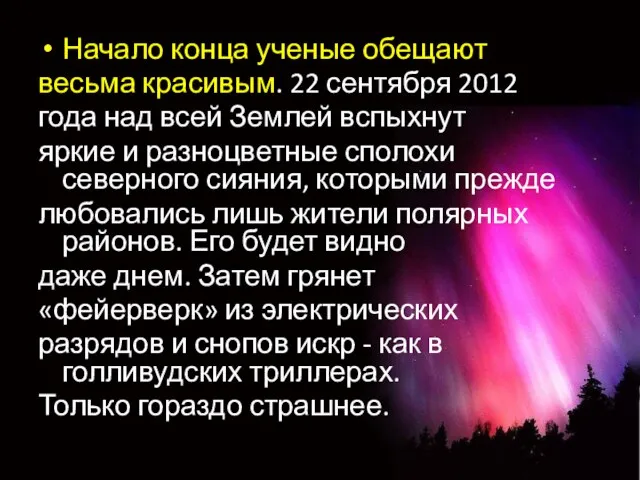 • Начало конца ученые обещают весьма красивым. 22 сентября 2012 года над всей Землей вспыхнут яркие и разноцветные сполохи северного сияния, которыми прежде любовались лишь жители полярных районов. Его будет видно даже днем. Затем грянет «фейерверк» из электрических разрядов и снопов искр - как в голливудских триллерах. Только гораздо страшнее.